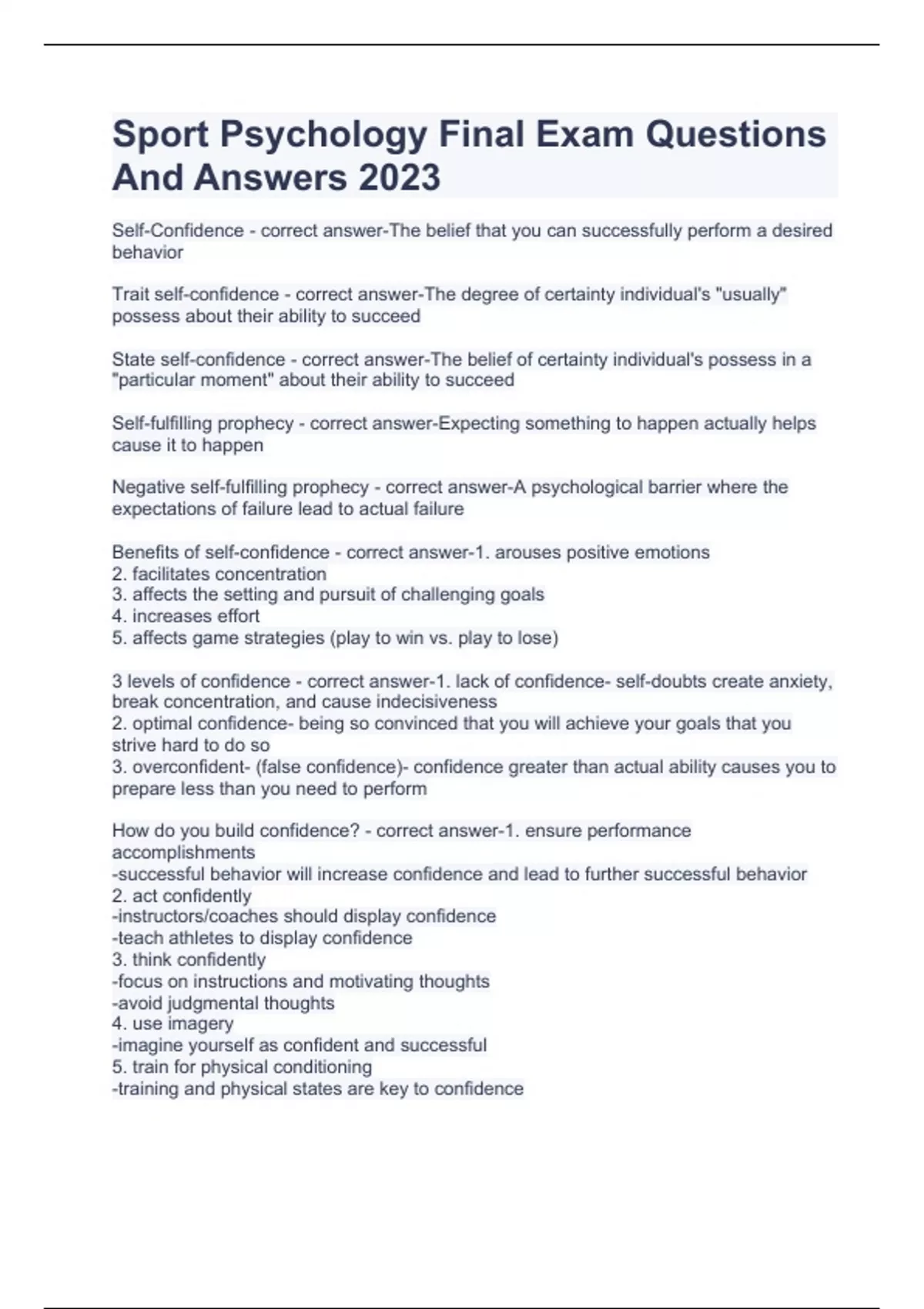 Sport Psychology Final Exam Questions And Answers 2023

Self-Confidence - correct answer-The belief that you can successfully perform a desired behavior

Trait self-confidence - correct answer-The degree of certainty individual's "usually" possess about their ability to succeed

State self-confidence - correct answer-The belief of certainty individual's possess in a "particular moment" about their ability to succeed

Self-fulfilling prophecy - correct answer-Expecting something to happen actually helps cause it to happen

Negative self-fulfilling prophecy - correct answer-A psychological barrier where the expectations of failure lead to actual failure

Benefits of self-confidence - correct answer-1. arouses positive emotions
2. facilitates concentration
3. affects the setting and pursuit of challenging goals
4. increases effort
5. affects game strategies (play to win vs. play to lose)

3 levels of confidence - correct answer-1. lack of confidence- self-doubts create anxiety, break concentration, and cause indecisiveness
2. optimal confidence- being so convinced that you will achieve your goals that you strive hard to do so
3. overconfident- (false confidence)- confidence greater than actual ability causes you to prepare less than you need to perform

How do you build confidence? - correct answer-1. ensure performance accomplishments
-successful behavior will increase confidence and lead to further successful behavior
2. act confidently
-instructors/coaches should display confidence
-teach athletes to display confidence
3. think confidently
-focus on instructions and motivating thoughts
-avoid judgmental thoughts
4. use imagery
-imagine yourself as confident and successful
5. train for physical conditioning
-training and physical states are key to confidence